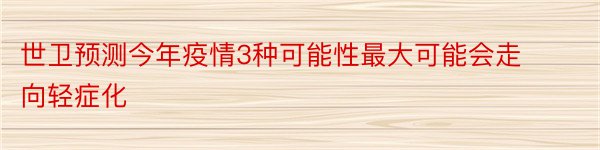 世卫预测今年疫情3种可能性最大可能会走向轻症化